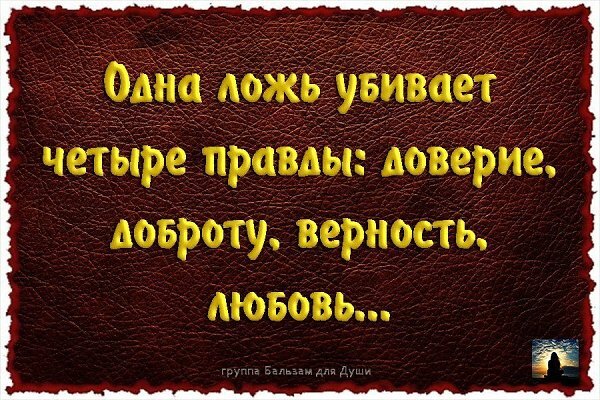 Одна ложь убивает четыре правды: доверие, доброту, верность, любовь...

группа Бальзам для Души